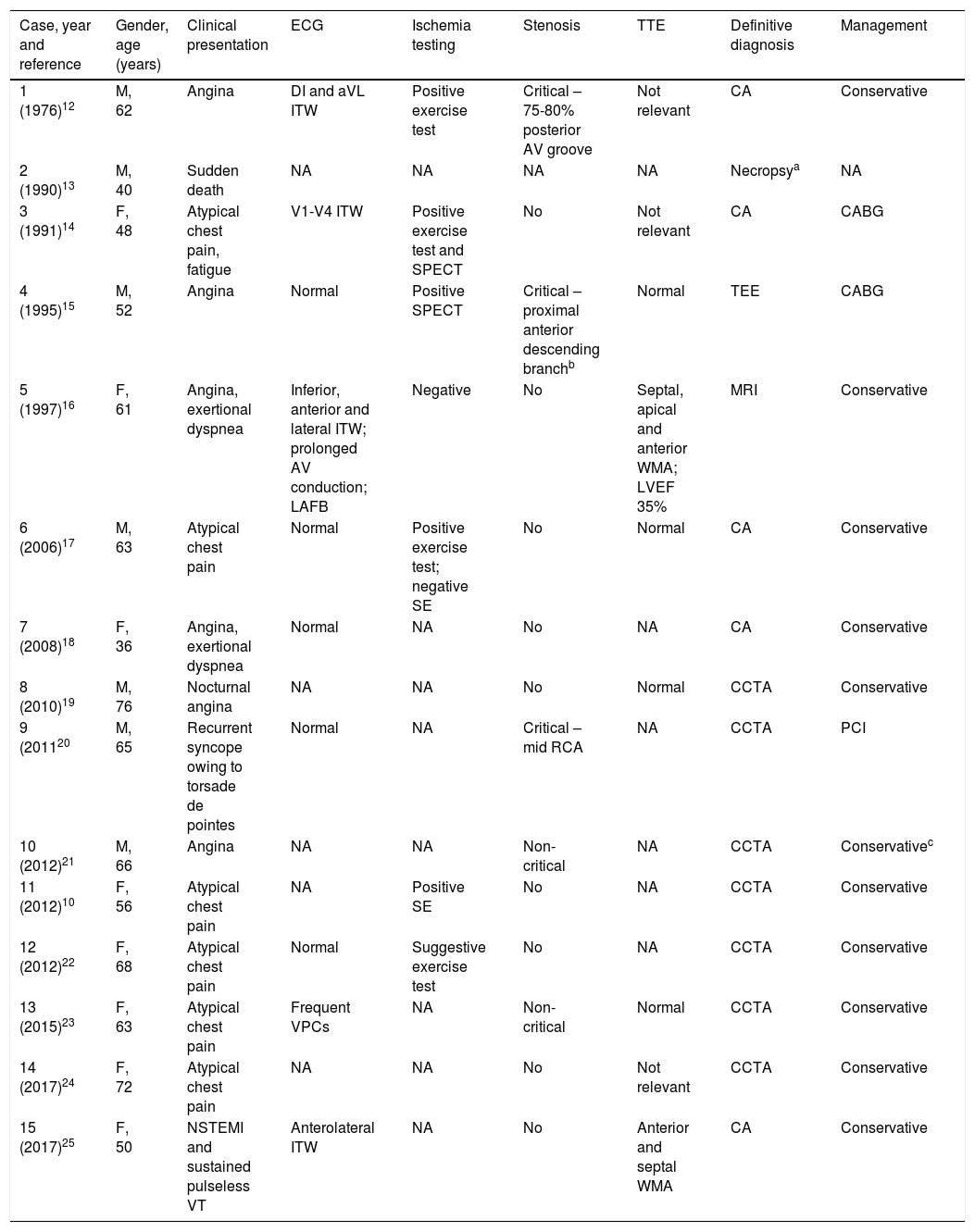 | Case, year and reference | Gender, age (years) | Clinical presentation | ECG | Ischemia testing | Stenosis | TTE | Definitive diagnosis | Management |
|---|---|---|---|---|---|---|---|---|
| 1 (1976)$^{12}$ | M, 62 | Angina | DI and aVL ITW | Positive exercise test | Critical – 75-80% posterior AV groove | Not relevant | CA | Conservative |
| 2 (1990)$^{13}$ | M, 40 | Sudden death | NA | NA | NA | NA | Necropsy$^{a}$ | NA |
| 3 (1991)$^{14}$ | F, 48 | Atypical chest pain, fatigue | V1-V4 ITW | Positive exercise test and SPECT | No | Not relevant | CA | CABG |
| 4 (1995)$^{15}$ | M, 52 | Angina | Normal | Positive SPECT | Critical – proximal anterior descending branch$^{b}$ | Normal | TEE | CABG |
| 5 (1997)$^{16}$ | F, 61 | Angina, exertional dyspnea | Inferior, anterior and lateral ITW; prolonged AV conduction; LAFB | Negative | No | Septal, apical and anterior WMA; LVEF 35% | MRI | Conservative |
| 6 (2006)$^{17}$ | M, 63 | Atypical chest pain | Normal | Positive exercise test; negative SE | No | Normal | CA | Conservative |
| 7 (2008)$^{18}$ | F, 36 | Angina, exertional dyspnea | Normal | NA | No | NA | CA | Conservative |
| 8 (2010)$^{19}$ | M, 76 | Nocturnal angina | NA | NA | No | Normal | CCTA | Conservative |
| 9 (2011$^{20}$ | M, 65 | Recurrent syncope owing to torsade de pointes | Normal | NA | Critical – mid RCA | NA | CCTA | PCI |
| 10 (2012)$^{21}$ | M, 66 | Angina | NA | NA | Non-critical | NA | CCTA | Conservative$^{c}$ |
| 11 (2012)$^{10}$ | F, 56 | Atypical chest pain | NA | Positive SE | No | NA | CCTA | Conservative |
| 12 (2012)$^{22}$ | F, 68 | Atypical chest pain | Normal | Suggestive exercise test | No | NA | CCTA | Conservative |
| 13 (2015)$^{23}$ | F, 63 | Atypical chest pain | Frequent VPCs | NA | Non-critical | Normal | CCTA | Conservative |
| 14 (2017)$^{24}$ | F, 72 | Atypical chest pain | NA | NA | No | Not relevant | CCTA | Conservative |
| 15 (2017)$^{25}$ | F, 50 | NSTEMI and sustained pulseless VT | Anterolateral ITW | NA | No | Anterior and septal WMA | CA | Conservative |